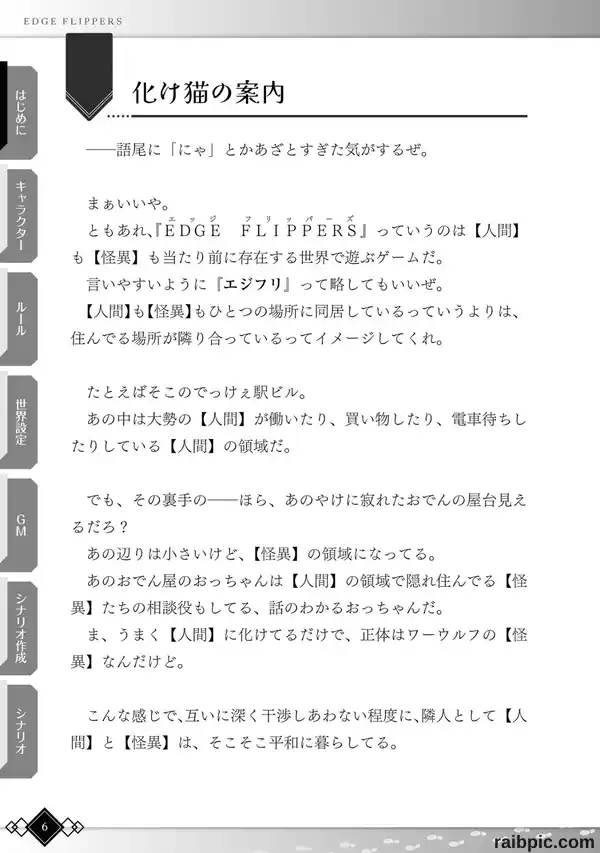 EDGE FLIPPERS

はじめに
キャラクター
ルール
世界設定
GM
シナリオ作成
シナリオ

化け猫の案内

——語尾に「にゃ」とかあざとすぎた気がするぜ。

まぁいいや。
ともあれ、『EDGE FLIPPERS』っていうのは【人間】も【怪異】も当たり前に存在する世界で遊ぶゲームだ。
言いやすいように『エジフリ』って略してもいいぜ。
【人間】も【怪異】もひとつの場所に同居しているっていうよりは、住んでる場所が隣り合っているってイメージしてくれ。

たとえばそこのでっけぇ駅ビル。
あの中は大勢の【人間】が働いたり、買い物したり、電車待ちしたりしている【人間】の領域だ。

でも、その裏手の——ほら、あのやけに寂れたおでんの屋台見えるだろ？
あの辺りは小さいけど、【怪異】の領域になってる。
あのおでん屋のおっちゃんは【人間】の領域で隠れ住んでる【怪異】たちの相談役もしてる、話のわかるおっちゃんだ。
ま、うまく【人間】に化けてるだけで、正体はワーウルフの【怪異】なんだけど。

こんな感じで、互いに深く干渉しあわない程度に、隣人として【人間】と【怪異】は、そこそこ平和に暮らしてる。

6

raibpic.com